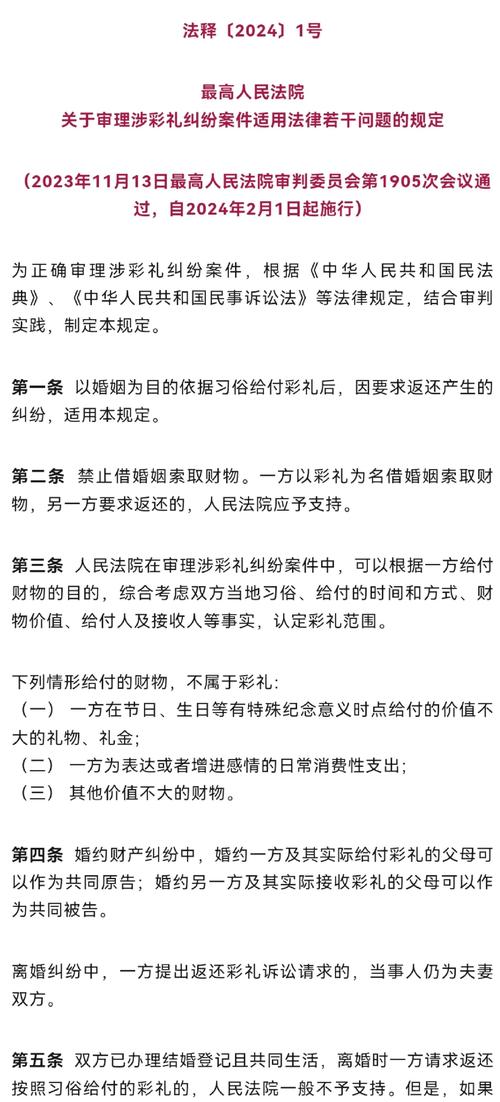 法释〔2024〕1号

最高人民法院
关于审理涉彩礼纠纷案件适用法律若干问题的规定

（2023年11月13日最高人民法院审判委员会第1905次会议通过，自2024年2月1日起施行）

为正确审理涉彩礼纠纷案件，根据《中华人民共和国民法典》、《中华人民共和国民事诉讼法》等法律规定，结合审判实践，制定本规定。

第一条 以婚姻为目的依据习俗给付彩礼后，因要求返还产生的纠纷，适用本规定。

第二条 禁止借婚姻索取财物。一方以彩礼为名借婚姻索取财物，另一方要求返还的，人民法院应予支持。

第三条 人民法院在审理涉彩礼纠纷案件中，可以根据一方给付财物的目的，综合考虑双方当地习俗、给付的时间和方式、财物价值、给付人及接收人等事实，认定彩礼范围。

下列情形给付的财物，不属于彩礼：
（一） 一方在节日、生日等有特殊纪念意义时点给付的价值不大的礼物、礼金；
（二） 一方为表达或者增进感情的日常消费性支出；
（三） 其他价值不大的财物。

第四条 婚约财产纠纷中，婚约一方及其实际给付彩礼的父母可以作为共同原告；婚约另一方及其实际接收彩礼的父母可以作为共同被告。

离婚纠纷中，一方提出返还彩礼诉讼请求的，当事人仍为夫妻双方。

第五条 双方已办理结婚登记且共同生活，离婚时一方请求返还按照习俗给付的彩礼的，人民法院一般不予支持。但是，如果